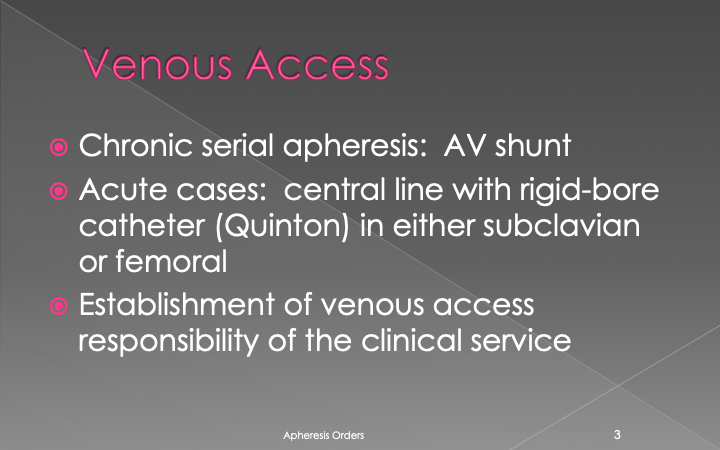 Venous Access

Chronic serial apheresis:  AV shunt

Acute cases:  central line with rigid-bore catheter (Quinton) in either subclavian or femoral

Establishment of venous access responsibility of the clinical service

Apheresis Orders

3